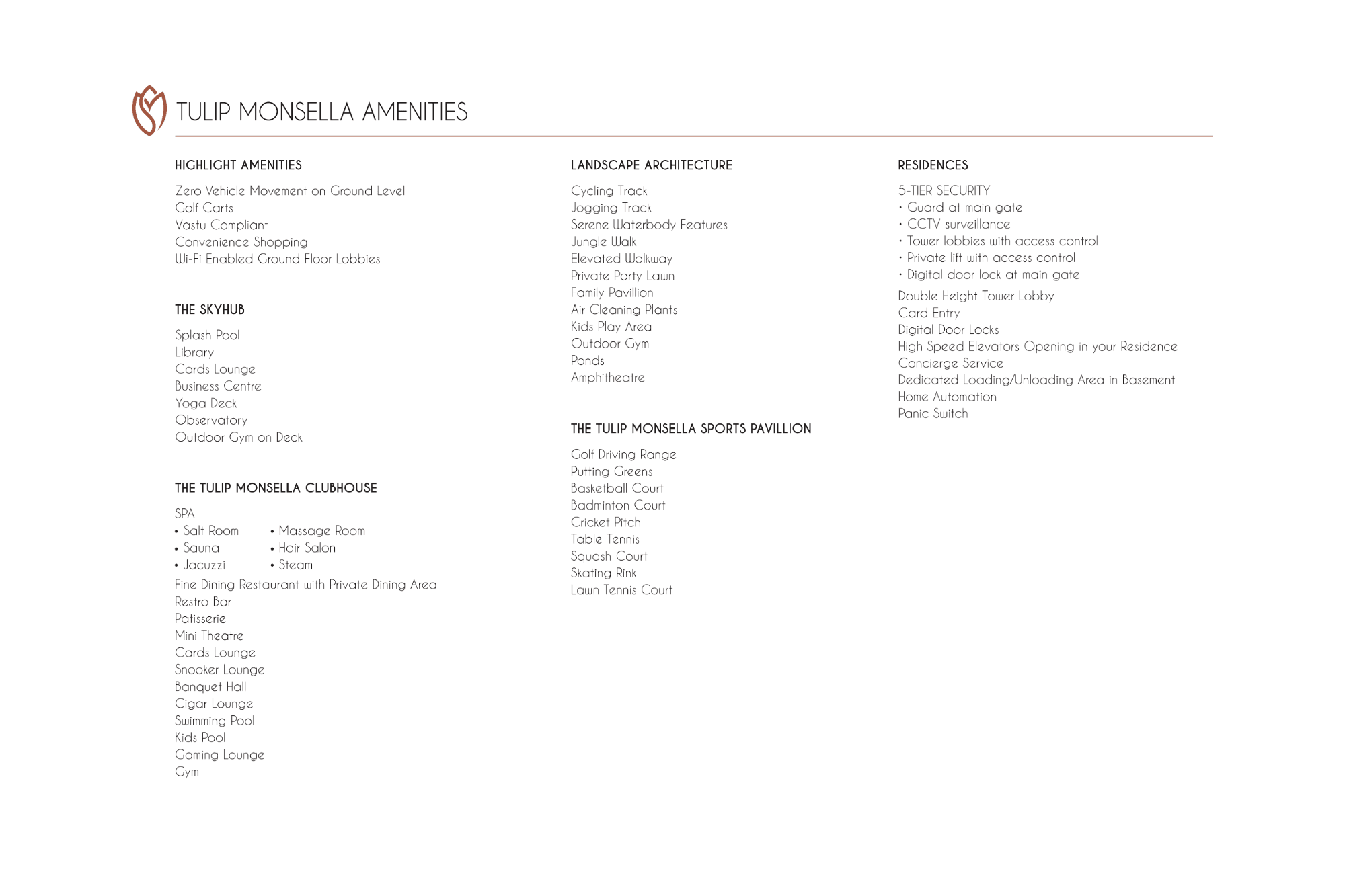 TULIP MONSELLA AMENITIES

HIGHLIGHT AMENITIES

Zero Vehicle Movement on Ground Level
Golf Carts
Vastu Compliant
Convenience Shopping
Wi-Fi Enabled Ground Floor Lobbies

THE SKYHUB

Splash Pool
Library
Cards Lounge
Business Centre
Yoga Deck
Observatory
Outdoor Gym on Deck

THE TULIP MONSELLA CLUBHOUSE

SPA
• Salt Room
• Sauna
• Jacuzzi
• Massage Room
• Hair Salon
• Steam
Fine Dining Restaurant with Private Dining Area
Restro Bar
Patisserie
Mini Theatre
Cards Lounge
Snooker Lounge
Banquet Hall
Cigar Lounge
Swimming Pool
Kids Pool
Gaming Lounge
Gym

LANDSCAPE ARCHITECTURE

Cycling Track
Jogging Track
Serene Waterbody Features
Jungle Walk
Elevated Walkway
Private Party Lawn
Family Pavillion
Air Cleaning Plants
Kids Play Area
Outdoor Gym
Ponds
Amphitheatre

THE TULIP MONSELLA SPORTS PAVILLION

Golf Driving Range
Putting Greens
Basketball Court
Badminton Court
Cricket Pitch
Table Tennis
Squash Court
Skating Rink
Lawn Tennis Court

RESIDENCES

5-TIER SECURITY
• Guard at main gate
• CCTV surveillance
• Tower lobbies with access control
• Private lift with access control
• Digital door lock at main gate
Double Height Tower Lobby
Card Entry
Digital Door Locks
High Speed Elevators Opening in your Residence
Concierge Service
Dedicated Loading/Unloading Area in Basement
Home Automation
Panic Switch